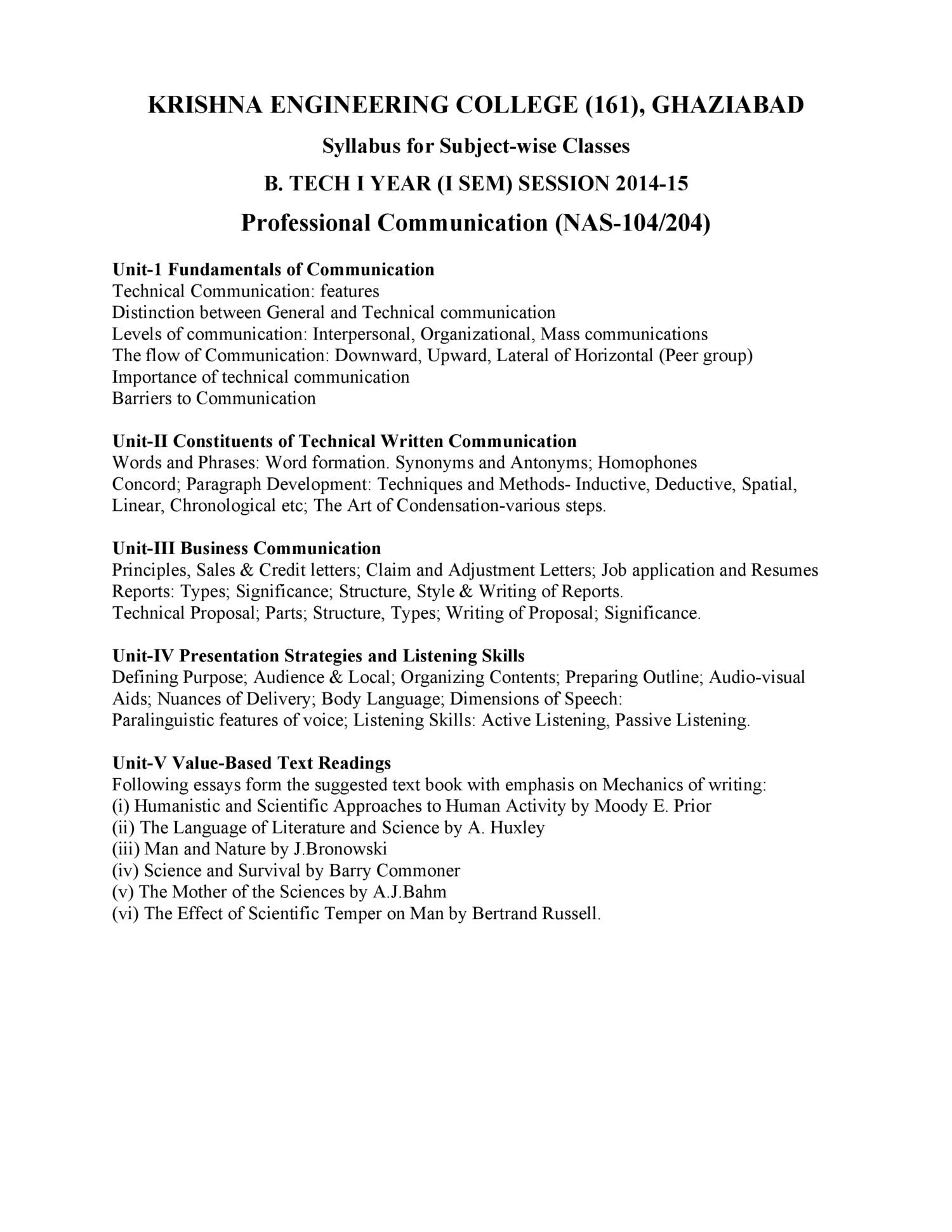 KRISHNA ENGINEERING COLLEGE (161), GHAZIABAD

Syllabus for Subject-wise Classes

B. TECH I YEAR (I SEM) SESSION 2014-15

Professional Communication (NAS-104/204)

Unit-1 Fundamentals of Communication
Technical Communication: features
Distinction between General and Technical communication
Levels of communication: Interpersonal, Organizational, Mass communications
The flow of Communication: Downward, Upward, Lateral of Horizontal (Peer group)
Importance of technical communication
Barriers to Communication

Unit-II Constituents of Technical Written Communication
Words and Phrases: Word formation. Synonyms and Antonyms; Homophones
Concord; Paragraph Development: Techniques and Methods- Inductive, Deductive, Spatial, Linear, Chronological etc; The Art of Condensation-various steps.

Unit-III Business Communication
Principles, Sales & Credit letters; Claim and Adjustment Letters; Job application and Resumes
Reports: Types; Significance; Structure, Style & Writing of Reports.
Technical Proposal; Parts; Structure, Types; Writing of Proposal; Significance.

Unit-IV Presentation Strategies and Listening Skills
Defining Purpose; Audience & Local; Organizing Contents; Preparing Outline; Audio-visual Aids; Nuances of Delivery; Body Language; Dimensions of Speech:
Paralinguistic features of voice; Listening Skills: Active Listening, Passive Listening.

Unit-V Value-Based Text Readings
Following essays form the suggested text book with emphasis on Mechanics of writing:
(i) Humanistic and Scientific Approaches to Human Activity by Moody E. Prior
(ii) The Language of Literature and Science by A. Huxley
(iii) Man and Nature by J.Bronowski
(iv) Science and Survival by Barry Commoner
(v) The Mother of the Sciences by A.J.Bahm
(vi) The Effect of Scientific Temper on Man by Bertrand Russell.